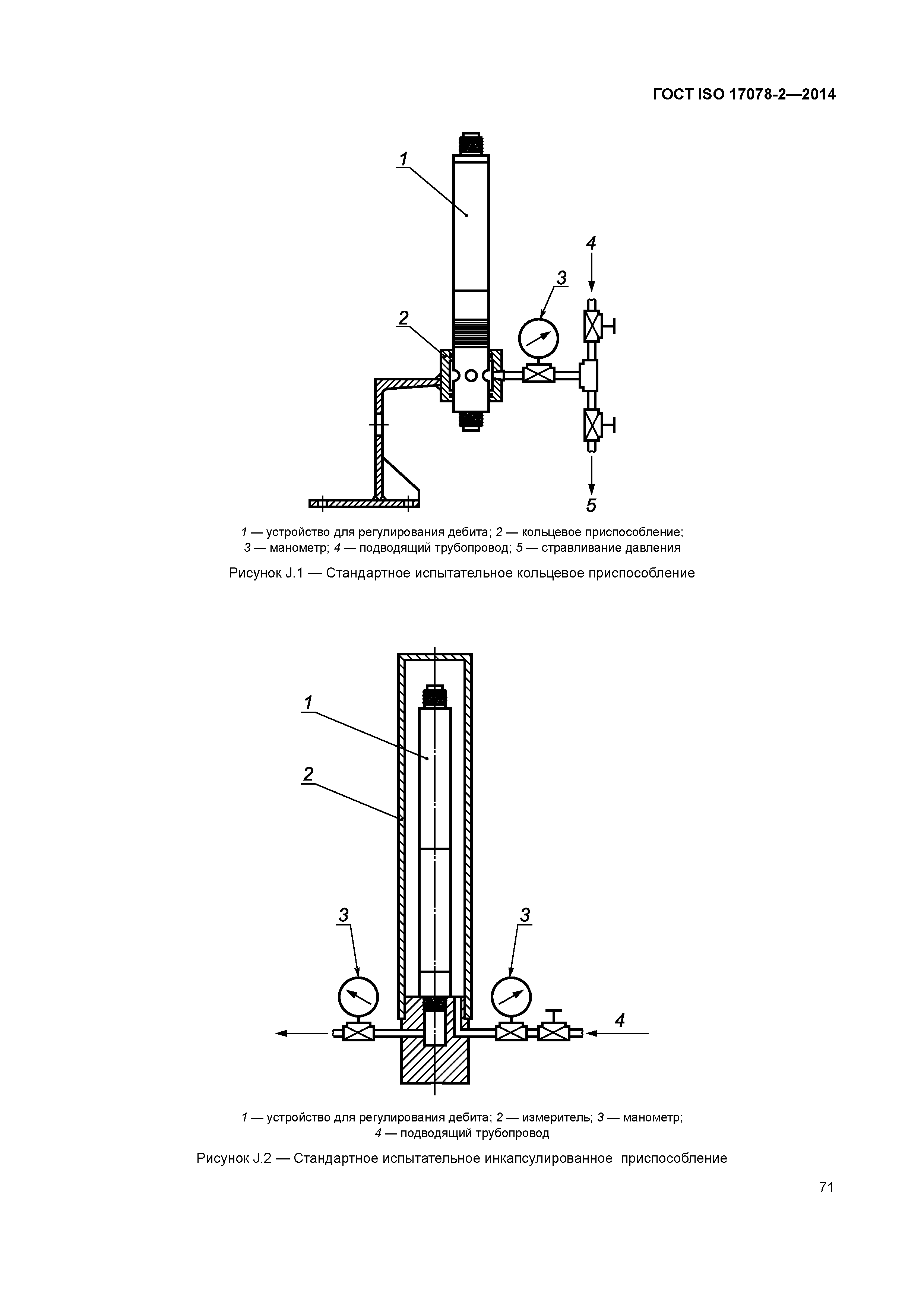 ГОСТ ISO 17078-2—2014

1

4

3

2

5

1 — устройство для регулирования дебита; 2 — кольцевое приспособление;
3 — манометр; 4 — подводящий трубопровод; 5 — стравливание давления

Рисунок J.1 — Стандартное испытательное кольцевое приспособление

1

2

3

3

4

1 — устройство для регулирования дебита; 2 — измеритель; 3 — манометр;
4 — подводящий трубопровод

Рисунок J.2 — Стандартное испытательное инкапсулированное приспособление

71